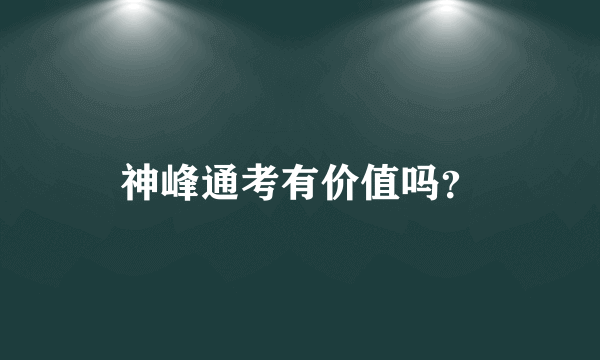 神峰通考有价值吗?